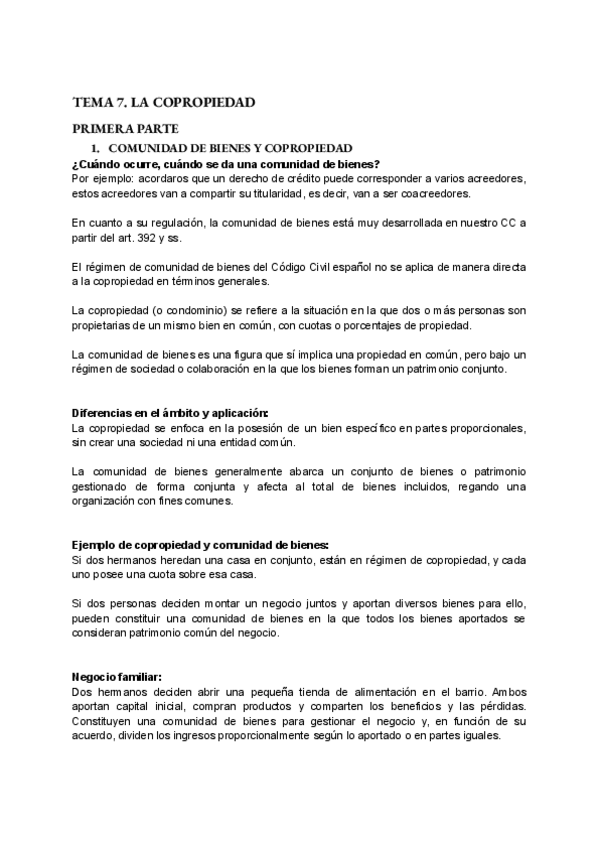 TEMA 7. LA COPROPIEDAD

PRIMERA PARTE

1. COMUNIDAD DE BIENES Y COPROPIEDAD

¿Cuándo ocurre, cuándo se da una comunidad de bienes?
Por ejemplo: acordaros que un derecho de crédito puede corresponder a varios acreedores, estos acreedores van a compartir su titularidad, es decir, van a ser coacreedores.

En cuanto a su regulación, la comunidad de bienes está muy desarrollada en nuestro CC a partir del art. 392 y ss.

El régimen de comunidad de bienes del Código Civil español no se aplica de manera directa a la copropiedad en términos generales.

La copropiedad (o condominio) se refiere a la situación en la que dos o más personas son propietarias de un mismo bien en común, con cuotas o porcentajes de propiedad.

La comunidad de bienes es una figura que sí implica una propiedad en común, pero bajo un régimen de sociedad o colaboración en la que los bienes forman un patrimonio conjunto.

Diferencias en el ámbito y aplicación:
La copropiedad se enfoca en la posesión de un bien específico en partes proporcionales, sin crear una sociedad ni una entidad común.

La comunidad de bienes generalmente abarca un conjunto de bienes o patrimonio gestionado de forma conjunta y afecta al total de bienes incluidos, regando una organización con fines comunes.

Ejemplo de copropiedad y comunidad de bienes:
Si dos hermanos heredan una casa en conjunto, están en régimen de copropiedad, y cada uno posee una cuota sobre esa casa.

Si dos personas deciden montar un negocio juntos y aportan diversos bienes para ello, pueden constituir una comunidad de bienes en la que todos los bienes aportados se consideran patrimonio común del negocio.

Negocio familiar:
Dos hermanos deciden abrir una pequeña tienda de alimentación en el barrio. Ambos aportan capital inicial, compran productos y comparten los beneficios y las pérdidas. Constituyen una comunidad de bienes para gestionar el negocio y, en función de su acuerdo, dividen los ingresos proporcionalmente según lo aportado o en partes iguales.